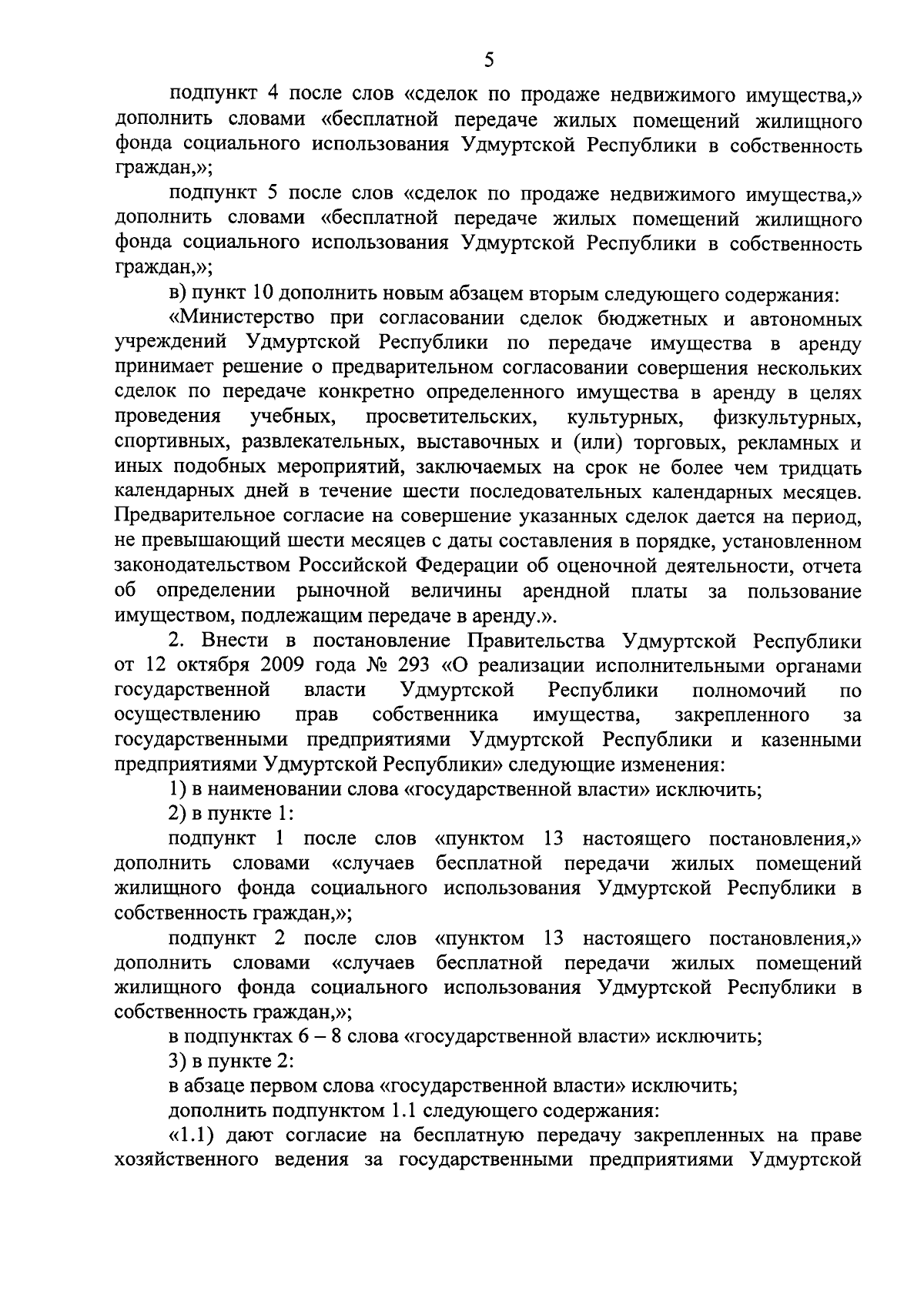 5

подпункт 4 после слов «сделок по продаже недвижимого имущества,» дополнить словами «бесплатной передаче жилых помещений жилищного фонда социального использования Удмуртской Республики в собственность граждан,»;

подпункт 5 после слов «сделок по продаже недвижимого имущества,» дополнить словами «бесплатной передаче жилых помещений жилищного фонда социального использования Удмуртской Республики в собственность граждан,»;

в) пункт 10 дополнить новым абзацем вторым следующего содержания:

«Министерство при согласовании сделок бюджетных и автономных учреждений Удмуртской Республики по передаче имущества в аренду принимает решение о предварительном согласовании совершения нескольких сделок по передаче конкретно определенного имущества в аренду в целях проведения учебных, просветительских, культурных, физкультурных, спортивных, развлекательных, выставочных и (или) торговых, рекламных и иных подобных мероприятий, заключаемых на срок не более чем тридцать календарных дней в течение шести последовательных календарных месяцев. Предварительное согласие на совершение указанных сделок дается на период, не превышающий шести месяцев с даты составления в порядке, установленном законодательством Российской Федерации об оценочной деятельности, отчета об определении рыночной величины арендной платы за пользование имуществом, подлежащим передаче в аренду.».

2. Внести в постановление Правительства Удмуртской Республики от 12 октября 2009 года № 293 «О реализации исполнительными органами государственной власти Удмуртской Республики полномочий по осуществлению прав собственника имущества, закрепленного за государственными предприятиями Удмуртской Республики и казенными предприятиями Удмуртской Республики» следующие изменения:

1) в наименовании слова «государственной власти» исключить;

2) в пункте 1:

подпункт 1 после слов «пунктом 13 настоящего постановления,» дополнить словами «случаев бесплатной передачи жилых помещений жилищного фонда социального использования Удмуртской Республики в собственность граждан,»;

подпункт 2 после слов «пунктом 13 настоящего постановления,» дополнить словами «случаев бесплатной передачи жилых помещений жилищного фонда социального использования Удмуртской Республики в собственность граждан,»;

в подпунктах 6 – 8 слова «государственной власти» исключить;

3) в пункте 2:

в абзаце первом слова «государственной власти» исключить;

дополнить подпунктом 1.1 следующего содержания:

«1.1) дают согласие на бесплатную передачу закрепленных на праве хозяйственного ведения за государственными предприятиями Удмуртской